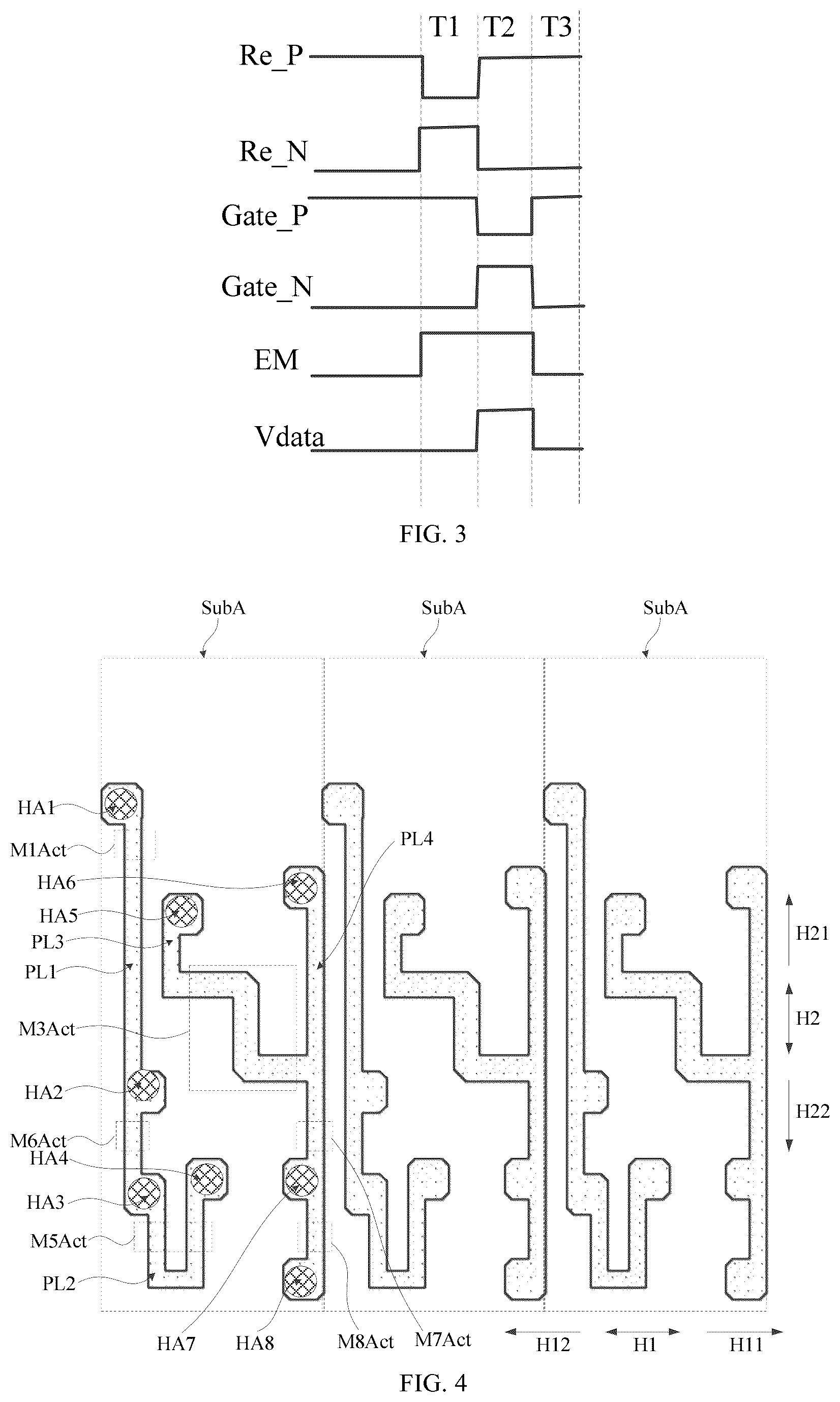 T1 T2 T3

Re_P

Re_N

Gate_P

Gate_N

EM

Vdata

FIG. 3

SubA SubA SubA

HA1
M1Act
HA6
HA5
PL3
PL1
M3Act
HA2
M6Act
HA4
HA3
M5Act
PL2
PL4
H21
H2
H22
HA7 HA8 M8Act M7Act H12 H1 H11

FIG. 4